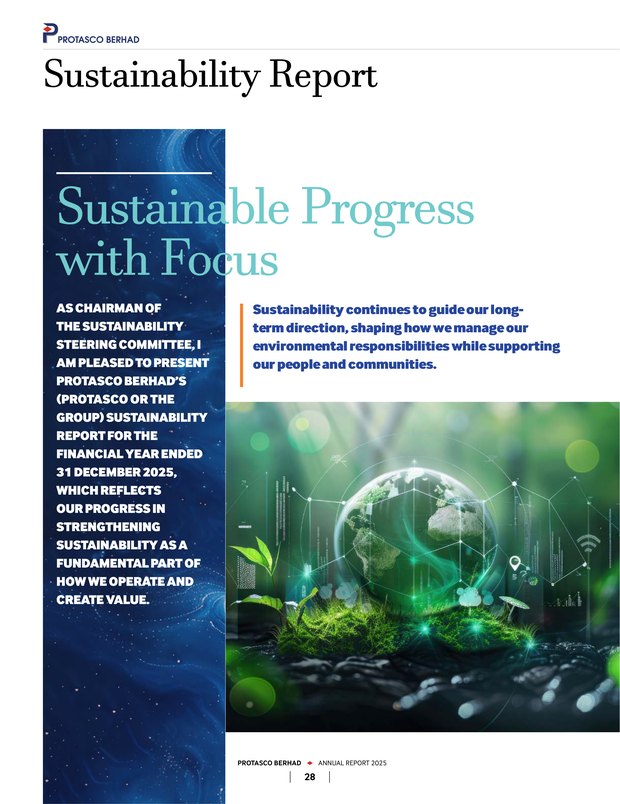 PROTASCO BERHAD

Sustainability Report

Sustainable Progress with Focus

AS CHAIRMAN OF THE SUSTAINABILITY STEERING COMMITTEE, I AM PLEASED TO PRESENT PROTASCO BERHAD'S (PROTASCO OR THE GROUP) SUSTAINABILITY REPORT FOR THE FINANCIAL YEAR ENDED 31 DECEMBER 2025, WHICH REFLECTS OUR PROGRESS IN STRENGTHENING SUSTAINABILITY AS A FUNDAMENTAL PART OF HOW WE OPERATE AND CREATE VALUE.

Sustainability continues to guide our long-term direction, shaping how we manage our environmental responsibilities while supporting our people and communities.

PROTASCO BERHAD ANNUAL REPORT 2025

28